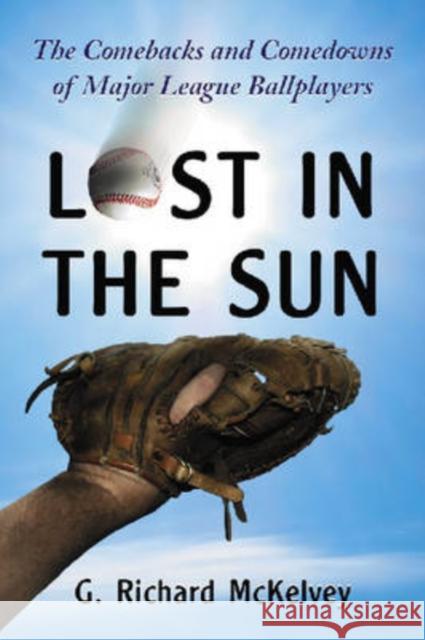 The Comebacks and Comedowns of Major League Ballplayers

LOST IN THE SUN

G. Richard McKelvey